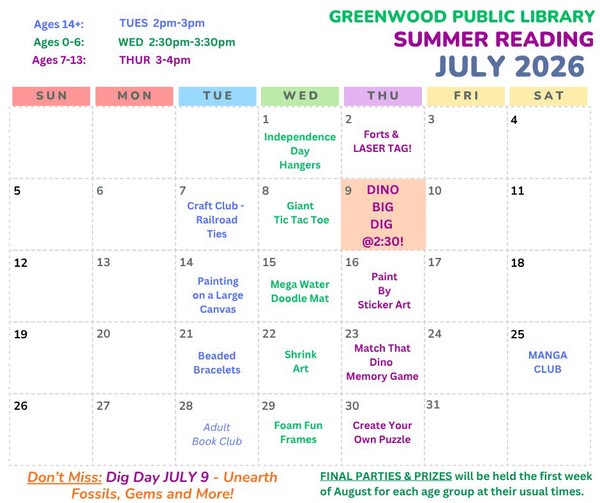 Ages 14+: TUES 2pm-3pm
Ages 0-6: WED 2:30pm-3:30pm
Ages 7-13: THUR 3-4pm

GREENWOOD PUBLIC LIBRARY
SUMMER READING
JULY 2026

| SUN | MON | TUE | WED | THU | FRI | SAT |
|---|---|---|---|---|---|---|
| | | | 1 Independence Day Hangers | 2 Forts & LASER TAG! | 3 | 4 |
| 5 | 6 | 7 Craft Club - Railroad Ties | 8 Giant Tic Tac Toe | 9 DINO BIG DIG @2:30! | 10 | 11 |
| 12 | 13 | 14 Painting on a Large Canvas | 15 Mega Water Doodle Mat | 16 Paint By Sticker Art | 17 | 18 |
| 19 | 20 | 21 Beaded Bracelets | 22 Shrink Art | 23 Match That Dino Memory Game | 24 | 25 MANGA CLUB |
| 26 | 27 | 28 Adult Book Club | 29 Foam Fun Frames | 30 Create Your Own Puzzle | 31 | |

Don't Miss: Dig Day JULY 9 - Unearth Fossils, Gems and More!

FINAL PARTIES & PRIZES will be held the first week of August for each age group at their usual times.